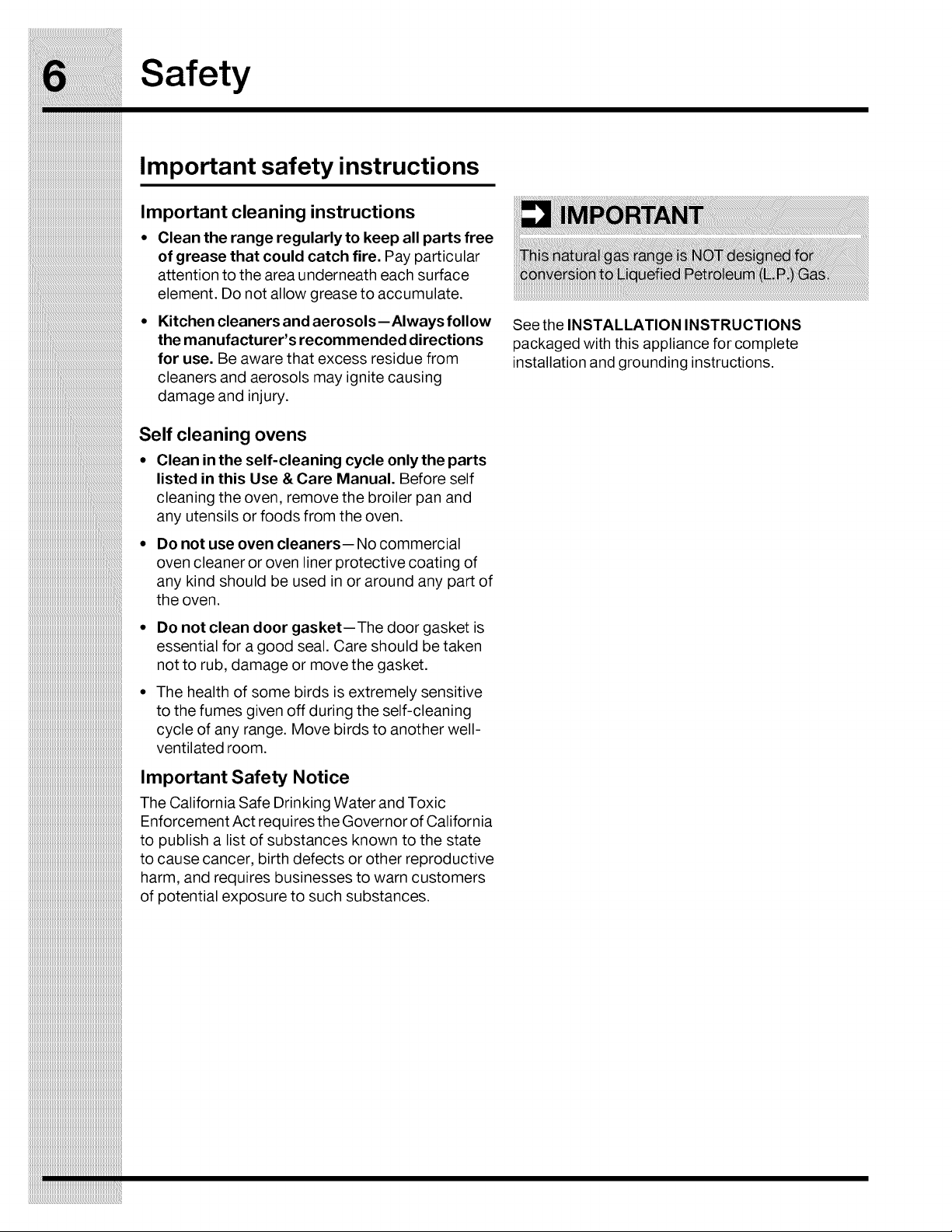 6 Safety

Important safety instructions

Important cleaning instructions

• Clean the range regularly to keep all parts free of grease that could catch fire. Pay particular attention to the area underneath each surface element. Do not allow grease to accumulate.

• Kitchen cleaners and aerosols—Always follow the manufacturer's recommended directions for use. Be aware that excess residue from cleaners and aerosols may ignite causing damage and injury.

Self cleaning ovens

• Clean in the self-cleaning cycle only the parts listed in this Use & Care Manual. Before self cleaning the oven, remove the broiler pan and any utensils or foods from the oven.

• Do not use oven cleaners—No commercial oven cleaner or oven liner protective coating of any kind should be used in or around any part of the oven.

• Do not clean door gasket—The door gasket is essential for a good seal. Care should be taken not to rub, damage or move the gasket.

• The health of some birds is extremely sensitive to the fumes given off during the self-cleaning cycle of any range. Move birds to another well-ventilated room.

Important Safety Notice

The California Safe Drinking Water and Toxic Enforcement Act requires the Governor of California to publish a list of substances known to the state to cause cancer, birth defects or other reproductive harm, and requires businesses to warn customers of potential exposure to such substances.

IMPORTANT

This natural gas range is NOT designed for conversion to Liquefied Petroleum (L.P.) Gas.

See the INSTALLATION INSTRUCTIONS packaged with this appliance for complete installation and grounding instructions.